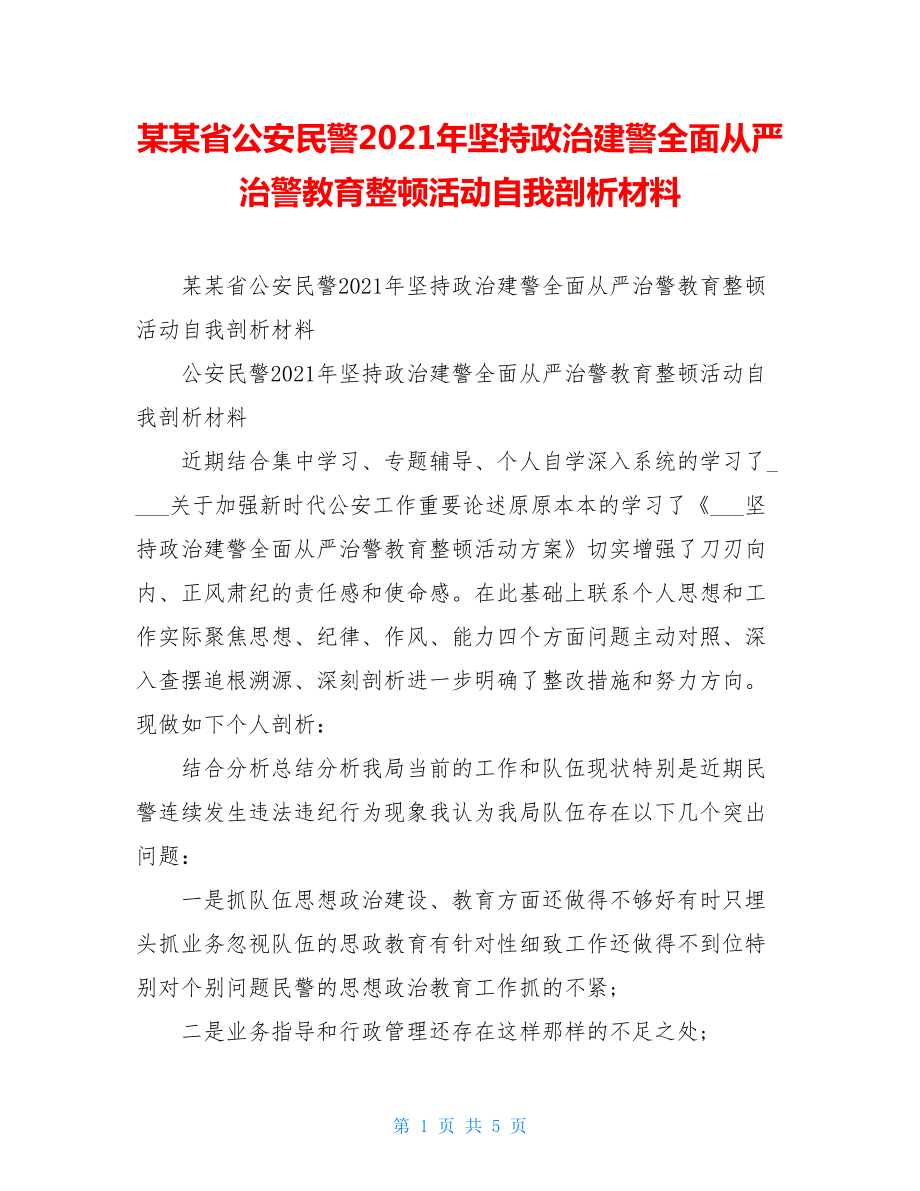 某某省公安民警2021年坚持政治建警全面从严治警教育整顿活动自我剖析材料

某某省公安民警2021年坚持政治建警全面从严治警教育整顿活动自我剖析材料

公安民警2021年坚持政治建警全面从严治警教育整顿活动自我剖析材料

近期结合集中学习、专题辅导、个人自学深入系统的学习了____关于加强新时代公安工作重要论述原原本本的学习了《___坚持政治建警全面从严治警教育整顿活动方案》切实增强了刀刃向内、正风肃纪的责任感和使命感。在此基础上联系个人思想和工作实际聚焦思想、纪律、作风、能力四个方面问题主动对照、深入查摆追根溯源、深刻剖析进一步明确了整改措施和努力方向。现做如下个人剖析：

结合分析总结分析我局当前的工作和队伍现状特别是近期民警连续发生违法违纪行为现象我认为我局队伍存在以下几个突出问题：

一是抓队伍思想政治建设、教育方面还做得不够好有时只埋头抓业务忽视队伍的思政教育有针对性细致工作还做得不到位特别对个别问题民警的思想政治教育工作抓的不紧；

二是业务指导和行政管理还存在这样那样的不足之处；

第 1 页 共 5 页